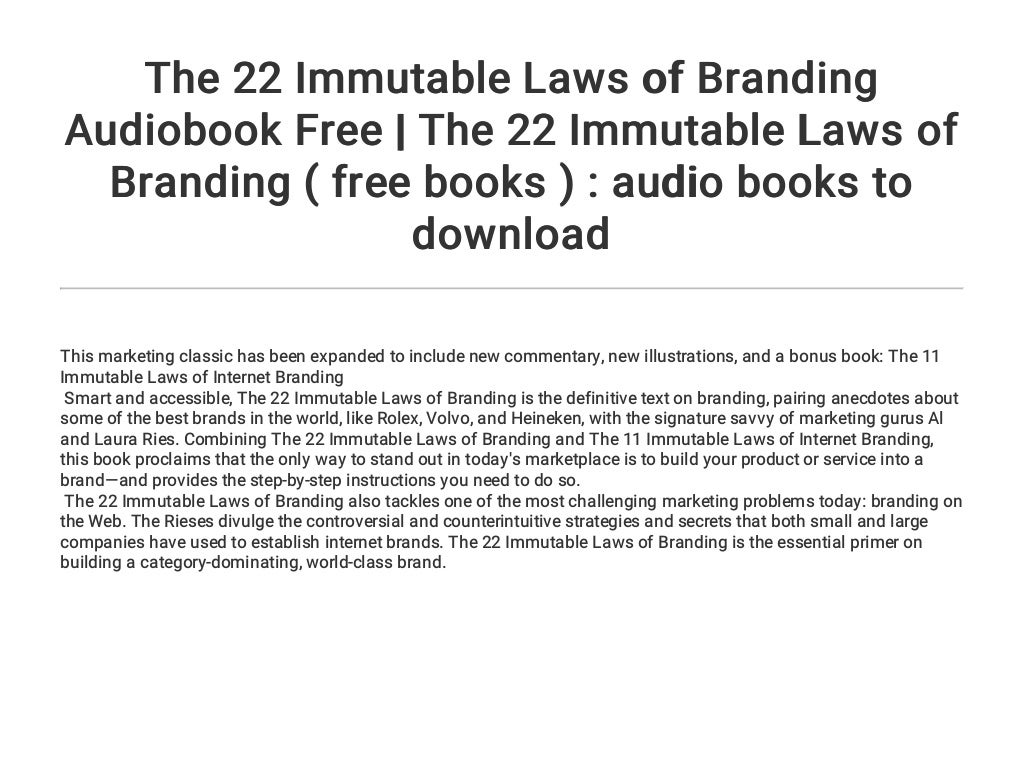 The 22 Immutable Laws of Branding Audiobook Free | The 22 Immutable Laws of Branding ( free books ) : audio books to download

This marketing classic has been expanded to include new commentary, new illustrations, and a bonus book: The 11 Immutable Laws of Internet Branding

Smart and accessible, The 22 Immutable Laws of Branding is the definitive text on branding, pairing anecdotes about some of the best brands in the world, like Rolex, Volvo, and Heineken, with the signature savvy of marketing gurus Al and Laura Ries. Combining The 22 Immutable Laws of Branding and The 11 Immutable Laws of Internet Branding, this book proclaims that the only way to stand out in today's marketplace is to build your product or service into a brand—and provides the step-by-step instructions you need to do so.

The 22 Immutable Laws of Branding also tackles one of the most challenging marketing problems today: branding on the Web. The Rieses divulge the controversial and counterintuitive strategies and secrets that both small and large companies have used to establish internet brands. The 22 Immutable Laws of Branding is the essential primer on building a category-dominating, world-class brand.